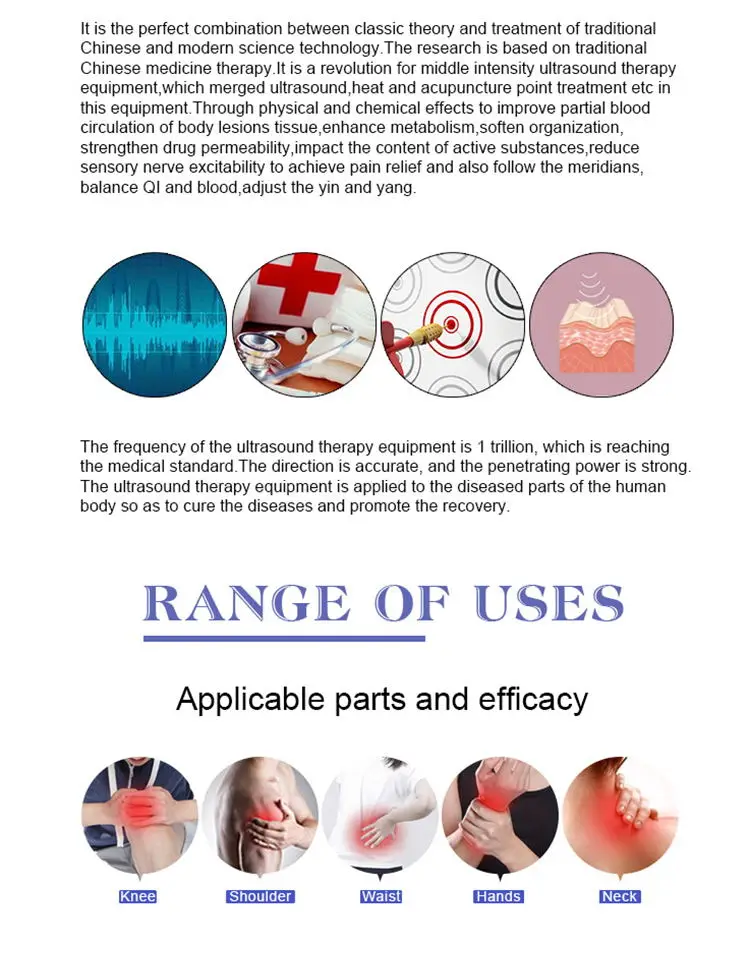 It is the perfect combination between classic theory and treatment of traditional Chinese and modern science technology.The research is based on traditional Chinese medicine therapy.It is a revolution for middle intensity ultrasound therapy equipment,which merged ultrasound,heat and acupuncture point treatment etc in this equipment.Through physical and chemical effects to improve partial blood circulation of body lesions tissue,enhance metabolism,soften organization, strengthen drug permeability,impact the content of active substances,reduce sensory nerve excitability to achieve pain relief and also follow the meridians, balance QI and blood,adjust the yin and yang.

The frequency of the ultrasound therapy equipment is 1 trillion, which is reaching the medical standard.The direction is accurate, and the penetrating power is strong. The ultrasound therapy equipment is applied to the diseased parts of the human body so as to cure the diseases and promote the recovery.

RANGE OF USES

Applicable parts and efficacy

Knee

Shoulder

Waist

Hands

Neck